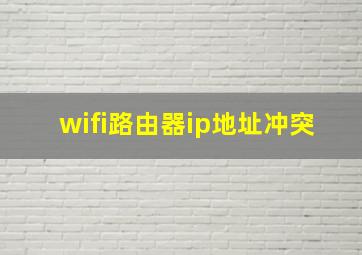 wifi路由器ip地址冲突